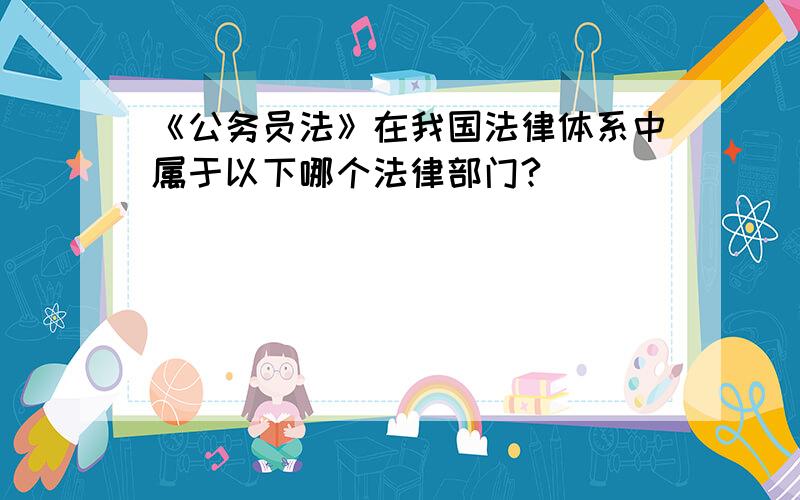 《公务员法》在我国法律体系中属于以下哪个法律部门?